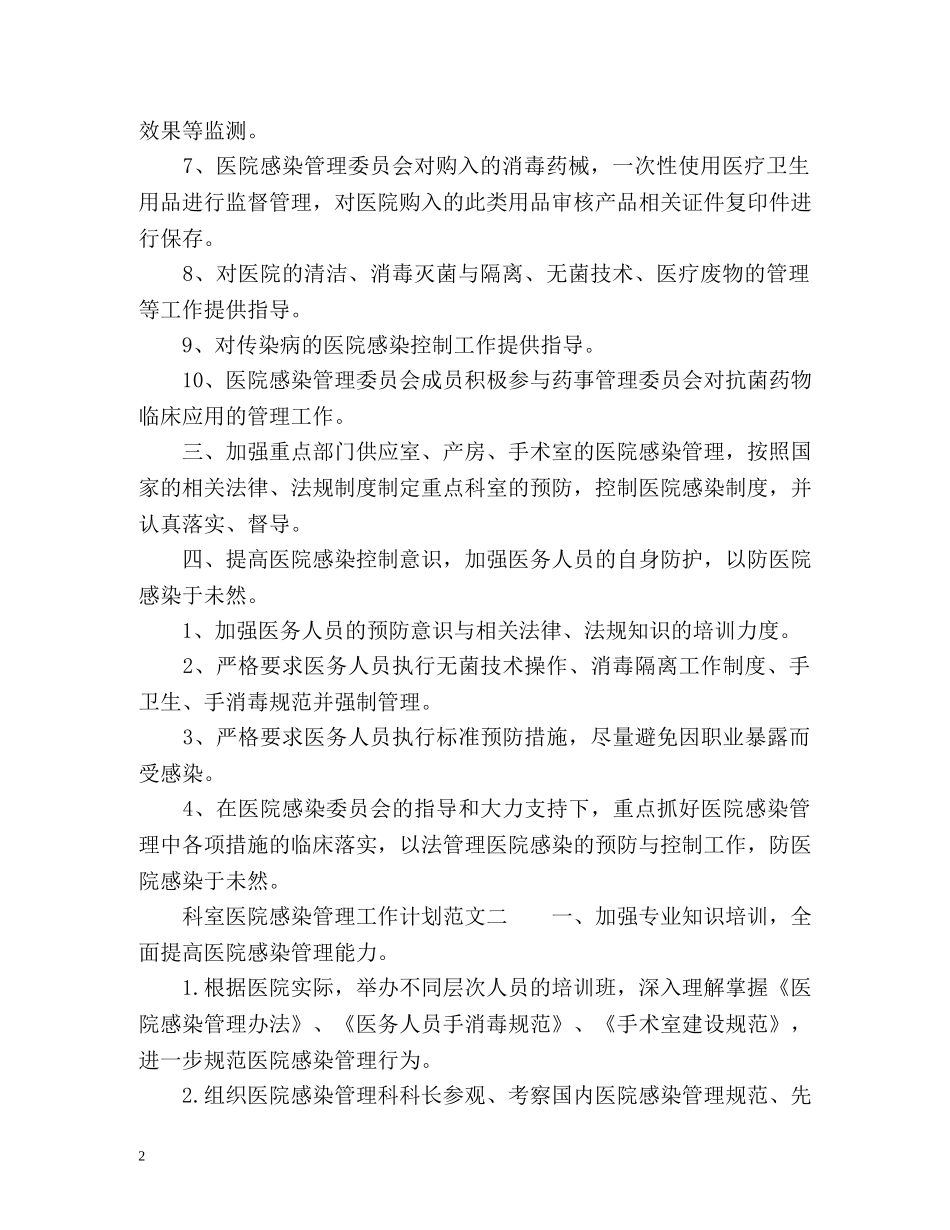 效果等监测。

7、医院感染管理委员会对购入的消毒药械，一次性使用医疗卫生用品进行监督管理，对医院购入的此类用品审核产品相关证件复印件进行保存。

8、对医院的清洁、消毒灭菌与隔离、无菌技术、医疗废物的管理等工作提供指导。

9、对传染病的医院感染控制工作提供指导。

10、医院感染管理委员会成员积极参与药事管理委员会对抗菌药物临床应用的管理工作。

三、加强重点部门供应室、产房、手术室的医院感染管理，按照国家的相关法律、法规制度制定重点科室的预防，控制医院感染制度，并认真落实、督导。

四、提高医院感染控制意识，加强医务人员的自身防护，以防医院感染于未然。

1、加强医务人员的预防意识与相关法律、法规知识的培训力度。

2、严格要求医务人员执行无菌技术操作、消毒隔离工作制度、手卫生、手消毒规范并强制管理。

3、严格要求医务人员执行标准预防措施，尽量避免因职业暴露而受感染。

4、在医院感染委员会的指导和大力支持下，重点抓好医院感染管理中各项措施的临床落实，以法管理医院感染的预防与控制工作，防医院感染于未然。

科室医院感染管理工作计划范文二　　一、加强专业知识培训，全面提高医院感染管理能力。

1.根据医院实际，举办不同层次人员的培训班，深入理解掌握《医院感染管理办法》、《医务人员手消毒规范》、《手术室建设规范》，进一步规范医院感染管理行为。

2.组织医院感染管理科科长参观、考察国内医院感染管理规范、先

2